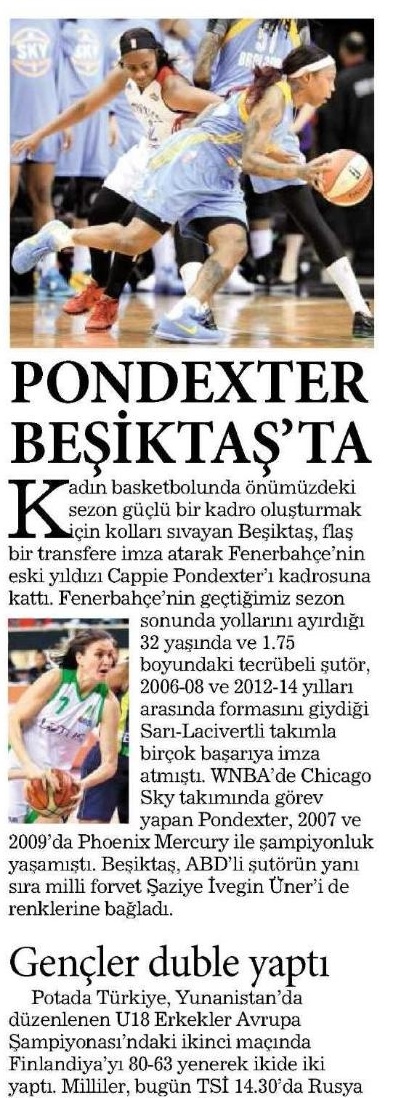 PONDEXTER BEŞİKTAŞ'TA

Kadın basketbolunda önümüzdeki sezon güçlü bir kadro oluşturmak için kolları sıvayan Beşiktaş, flaş bir transfere imza atarak Fenerbahçe'nin eski yıldızı Cappie Pondexter'ı kadrosuna kattı. Fenerbahçe'nin geçtiğimiz sezon sonunda yollarını ayırdığı 32 yaşında ve 1.75 boyundaki tecrübeli şutör, 2006-08 ve 2012-14 yılları arasında formasını giydiği Sarı-Lacivertli takımla birçok başarıya imza atmıştı. WNBA'de Chicago Sky takımında görev yapan Pondexter, 2007 ve 2009'da Phoenix Mercury ile şampiyonluk yaşamıştı. Beşiktaş, ABD'li şutörün yanı sıra milli forvet Şaziye İvegin Üner'i de renklerine bağladı.

Gençler duble yaptı

Potada Türkiye, Yunanistan'da düzenlenen U18 Erkekler Avrupa Şampiyonası'ndaki ikinci maçında Finlandiya'yı 80-63 yenerek ikide iki yaptı. Milliler, bugün TSİ 14.30'da Rusya